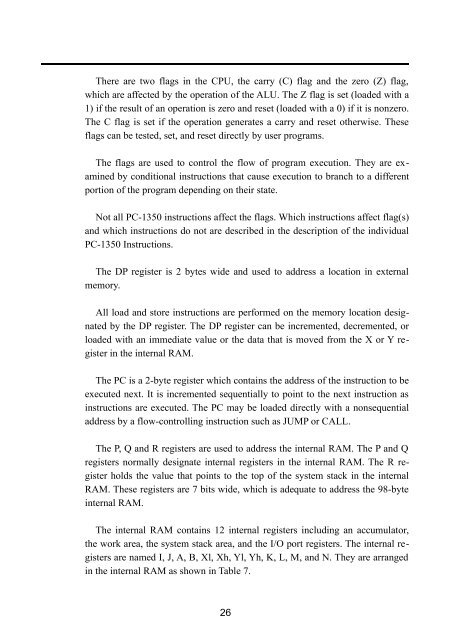 There are two flags in the CPU, the carry (C) flag and the zero (Z) flag, which are affected by the operation of the ALU. The Z flag is set (loaded with a 1) if the result of an operation is zero and reset (loaded with a 0) if it is nonzero. The C flag is set if the operation generates a carry and reset otherwise. These flags can be tested, set, and reset directly by user programs.

The flags are used to control the flow of program execution. They are examined by conditional instructions that cause execution to branch to a different portion of the program depending on their state.

Not all PC-1350 instructions affect the flags. Which instructions affect flag(s) and which instructions do not are described in the description of the individual PC-1350 Instructions.

The DP register is 2 bytes wide and used to address a location in external memory.

All load and store instructions are performed on the memory location designated by the DP register. The DP register can be incremented, decremented, or loaded with an immediate value or the data that is moved from the X or Y register in the internal RAM.

The PC is a 2-byte register which contains the address of the instruction to be executed next. It is incremented sequentially to point to the next instruction as instructions are executed. The PC may be loaded directly with a nonsequential address by a flow-controlling instruction such as JUMP or CALL.

The P, Q and R registers are used to address the internal RAM. The P and Q registers normally designate internal registers in the internal RAM. The R register holds the value that points to the top of the system stack in the internal RAM. These registers are 7 bits wide, which is adequate to address the 98-byte internal RAM.

The internal RAM contains 12 internal registers including an accumulator, the work area, the system stack area, and the I/O port registers. The internal registers are named I, J, A, B, Xl, Xh, Yl, Yh, K, L, M, and N. They are arranged in the internal RAM as shown in Table 7.

26